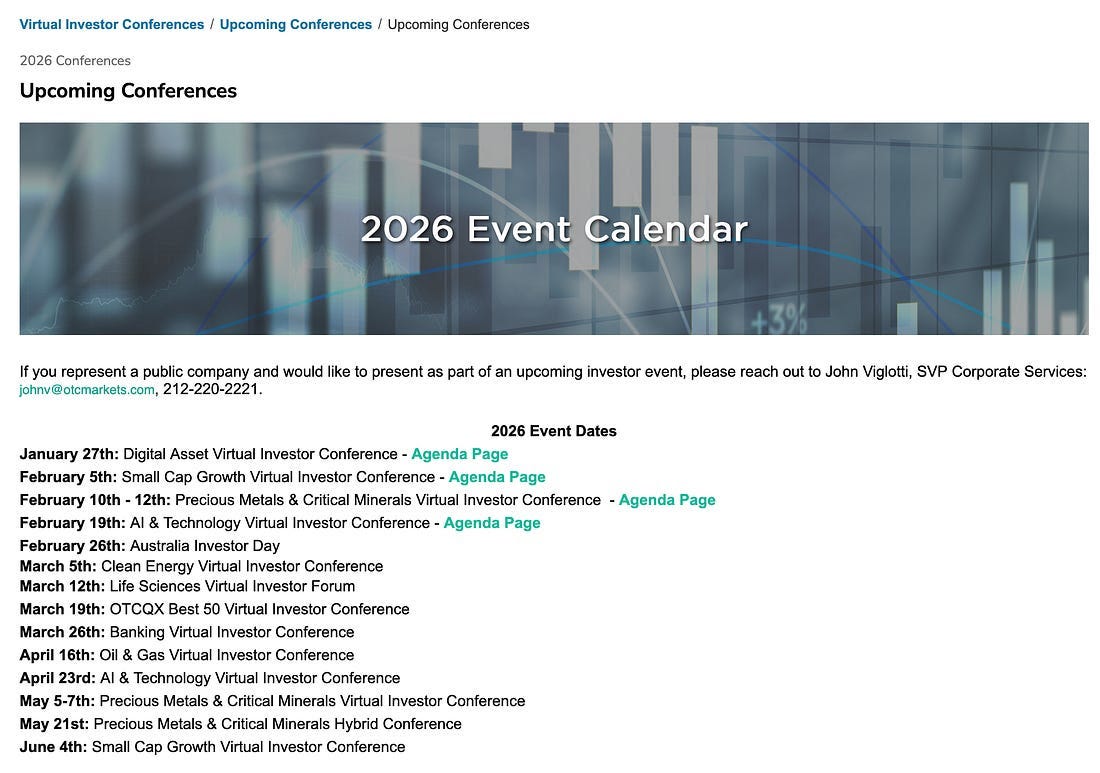 Virtual Investor Conferences / Upcoming Conferences / Upcoming Conferences

2026 Conferences

Upcoming Conferences

2026 Event Calendar

+3%

If you represent a public company and would like to present as part of an upcoming investor event, please reach out to John Viglotti, SVP Corporate Services: johnv@otcmarkets.com, 212-220-2221.

2026 Event Dates

January 27th: Digital Asset Virtual Investor Conference - Agenda Page
February 5th: Small Cap Growth Virtual Investor Conference - Agenda Page
February 10th - 12th: Precious Metals & Critical Minerals Virtual Investor Conference - Agenda Page
February 19th: AI & Technology Virtual Investor Conference - Agenda Page
February 26th: Australia Investor Day
March 5th: Clean Energy Virtual Investor Conference
March 12th: Life Sciences Virtual Investor Forum
March 19th: OTCQX Best 50 Virtual Investor Conference
March 26th: Banking Virtual Investor Conference
April 16th: Oil & Gas Virtual Investor Conference
April 23rd: AI & Technology Virtual Investor Conference
May 5-7th: Precious Metals & Critical Minerals Virtual Investor Conference
May 21st: Precious Metals & Critical Minerals Hybrid Conference
June 4th: Small Cap Growth Virtual Investor Conference